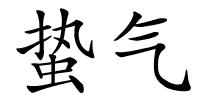 蛰气